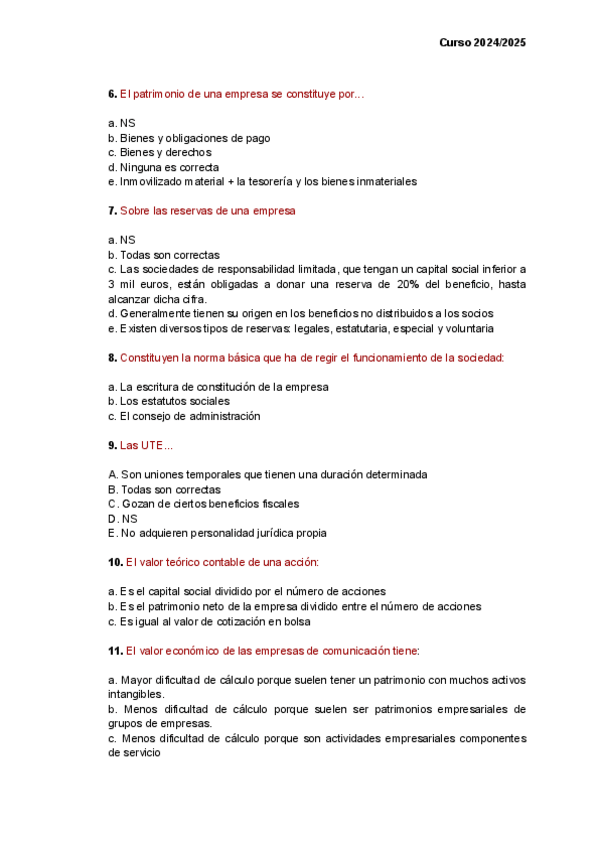 Curso 2024/2025

6. El patrimonio de una empresa se constituye por…

a. NS
b. Bienes y obligaciones de pago
c. Bienes y derechos
d. Ninguna es correcta
e. Inmovilizado material + la tesorería y los bienes inmateriales

7. Sobre las reservas de una empresa

a. NS
b. Todas son correctas
c. Las sociedades de responsabilidad limitada, que tengan un capital social inferior a 3 mil euros, están obligadas a donar una reserva de 20% del beneficio, hasta alcanzar dicha cifra.
d. Generalmente tienen su origen en los beneficios no distribuidos a los socios
e. Existen diversos tipos de reservas: legales, estatutaria, especial y voluntaria

8. Constituyen la norma básica que ha de regir el funcionamiento de la sociedad:

a. La escritura de constitución de la empresa
b. Los estatutos sociales
c. El consejo de administración

9. Las UTE…

A. Son uniones temporales que tienen una duración determinada
B. Todas son correctas
C. Gozan de ciertos beneficios fiscales
D. NS
E. No adquieren personalidad jurídica propia

10. El valor teórico contable de una acción:

a. Es el capital social dividido por el número de acciones
b. Es el patrimonio neto de la empresa dividido entre el número de acciones
c. Es igual al valor de cotización en bolsa

11. El valor económico de las empresas de comunicación tiene:

a. Mayor dificultad de cálculo porque suelen tener un patrimonio con muchos activos intangibles.
b. Menos dificultad de cálculo porque suelen ser patrimonios empresariales de grupos de empresas.
c. Menos dificultad de cálculo porque son actividades empresariales componentes de servicio